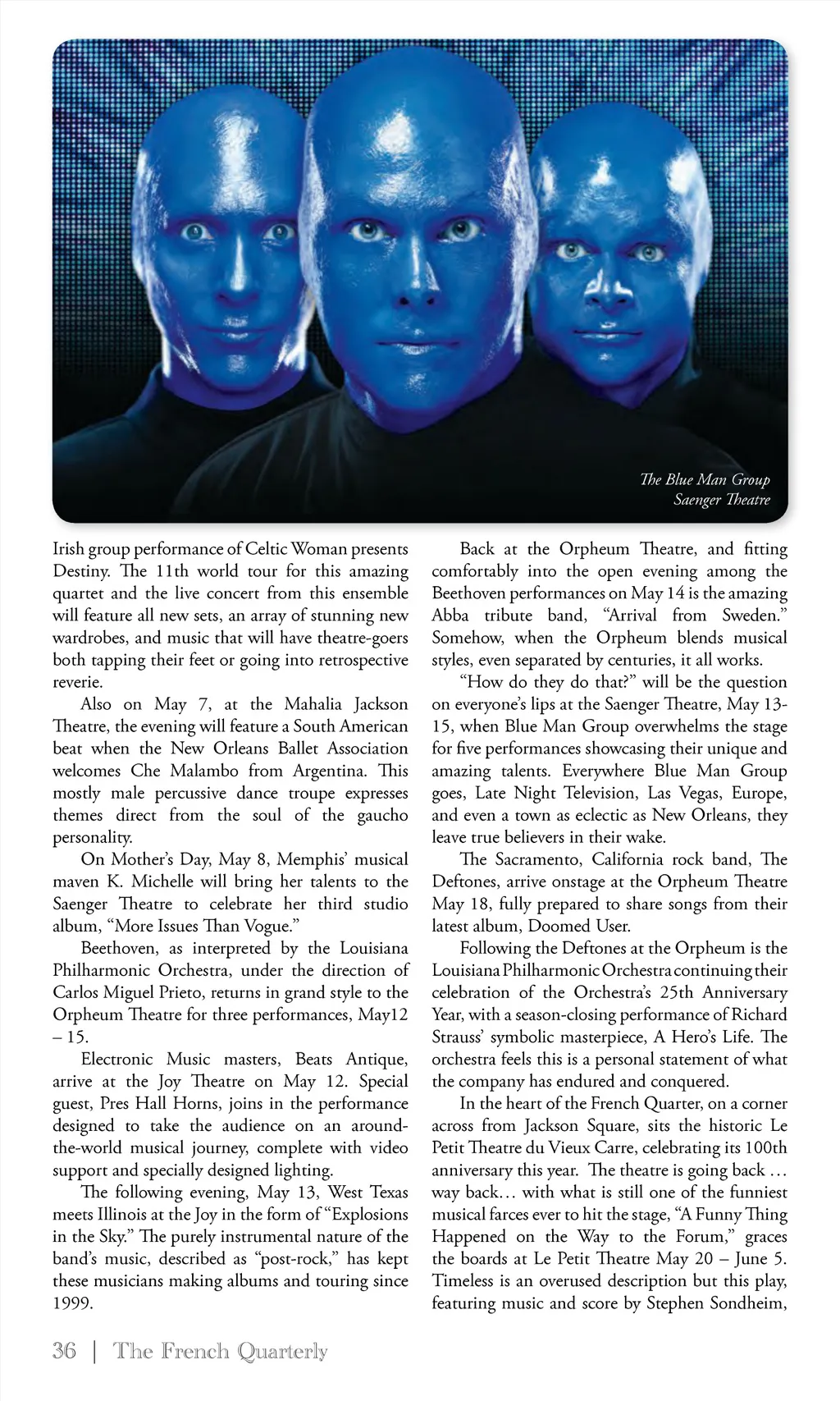 The Blue Man Group
Saenger Theatre

Irish group performance of Celtic Woman presents Destiny. The 11th world tour for this amazing quartet and the live concert from this ensemble will feature all new sets, an array of stunning new wardrobes, and music that will have theatre-goers both tapping their feet or going into retrospective reverie.

Also on May 7, at the Mahalia Jackson Theatre, the evening will feature a South American beat when the New Orleans Ballet Association welcomes Che Malambo from Argentina. This mostly male percussive dance troupe expresses themes direct from the soul of the gaucho personality.

On Mother's Day, May 8, Memphis' musical maven K. Michelle will bring her talents to the Saenger Theatre to celebrate her third studio album, "More Issues Than Vogue."

Beethoven, as interpreted by the Louisiana Philharmonic Orchestra, under the direction of Carlos Miguel Prieto, returns in grand style to the Orpheum Theatre for three performances, May12 – 15.

Electronic Music masters, Beats Antique, arrive at the Joy Theatre on May 12. Special guest, Pres Hall Horns, joins in the performance designed to take the audience on an around-the-world musical journey, complete with video support and specially designed lighting.

The following evening, May 13, West Texas meets Illinois at the Joy in the form of "Explosions in the Sky." The purely instrumental nature of the band's music, described as "post-rock," has kept these musicians making albums and touring since 1999.

Back at the Orpheum Theatre, and fitting comfortably into the open evening among the Beethoven performances on May 14 is the amazing Abba tribute band, "Arrival from Sweden." Somehow, when the Orpheum blends musical styles, even separated by centuries, it all works.

"How do they do that?" will be the question on everyone's lips at the Saenger Theatre, May 13-15, when Blue Man Group overwhelms the stage for five performances showcasing their unique and amazing talents. Everywhere Blue Man Group goes, Late Night Television, Las Vegas, Europe, and even a town as eclectic as New Orleans, they leave true believers in their wake.

The Sacramento, California rock band, The Deftones, arrive onstage at the Orpheum Theatre May 18, fully prepared to share songs from their latest album, Doomed User.

Following the Deftones at the Orpheum is the Louisiana Philharmonic Orchestra continuing their celebration of the Orchestra's 25th Anniversary Year, with a season-closing performance of Richard Strauss' symbolic masterpiece, A Hero's Life. The orchestra feels this is a personal statement of what the company has endured and conquered.

In the heart of the French Quarter, on a corner across from Jackson Square, sits the historic Le Petit Theatre du Vieux Carre, celebrating its 100th anniversary this year. The theatre is going back … way back… with what is still one of the funniest musical farces ever to hit the stage, "A Funny Thing Happened on the Way to the Forum," graces the boards at Le Petit Theatre May 20 – June 5. Timeless is an overused description but this play, featuring music and score by Stephen Sondheim,

36 | The French Quarterly